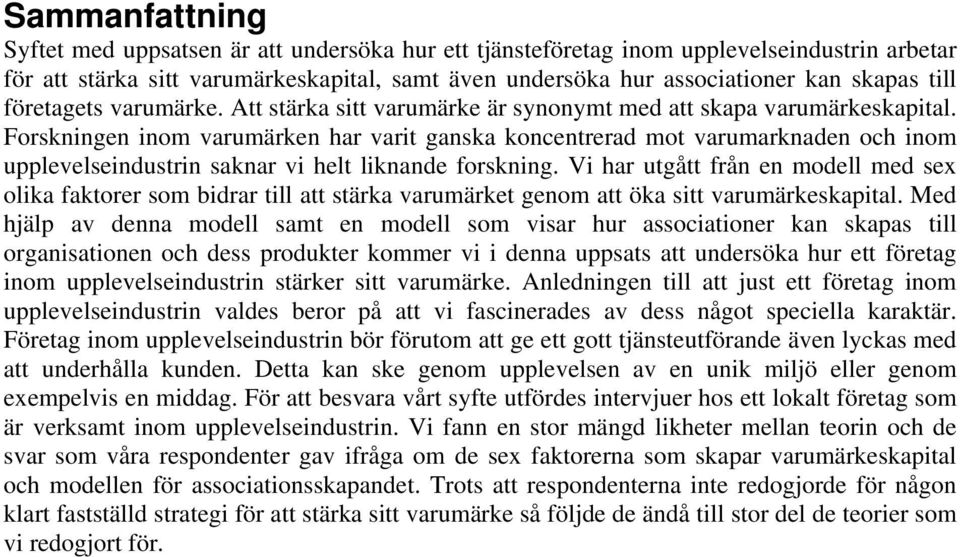 Sammanfattning

Syftet med uppsatsen är att undersöka hur ett tjänsteföretag inom upplevelseindustrin arbetar för att stärka sitt varumärkeskapital, samt även undersöka hur associationer kan skapas till företagets varumärke. Att stärka sitt varumärke är synonymt med att skapa varumärkeskapital. Forskningen inom varumärken har varit ganska koncentrerad mot varumarknaden och inom upplevelseindustrin saknar vi helt liknande forskning. Vi har utgått från en modell med sex olika faktorer som bidrar till att stärka varumärket genom att öka sitt varumärkeskapital. Med hjälp av denna modell samt en modell som visar hur associationer kan skapas till organisationen och dess produkter kommer vi i denna uppsats att undersöka hur ett företag inom upplevelseindustrin stärker sitt varumärke. Anledningen till att just ett företag inom upplevelseindustrin valdes beror på att vi fascinerades av dess något speciella karaktär. Företag inom upplevelseindustrin bör förutom att ge ett gott tjänsteutförande även lyckas med att underhålla kunden. Detta kan ske genom upplevelsen av en unik miljö eller genom exempelvis en middag. För att besvara vårt syfte utfördes intervjuer hos ett lokalt företag som är verksamt inom upplevelseindustrin. Vi fann en stor mängd likheter mellan teorin och de svar som våra respondenter gav ifråga om de sex faktorerna som skapar varumärkeskapital och modellen för associationsskapandet. Trots att respondenterna inte redogjorde för någon klart fastställd strategi för att stärka sitt varumärke så följde de ändå till stor del de teorier som vi redogjort för.